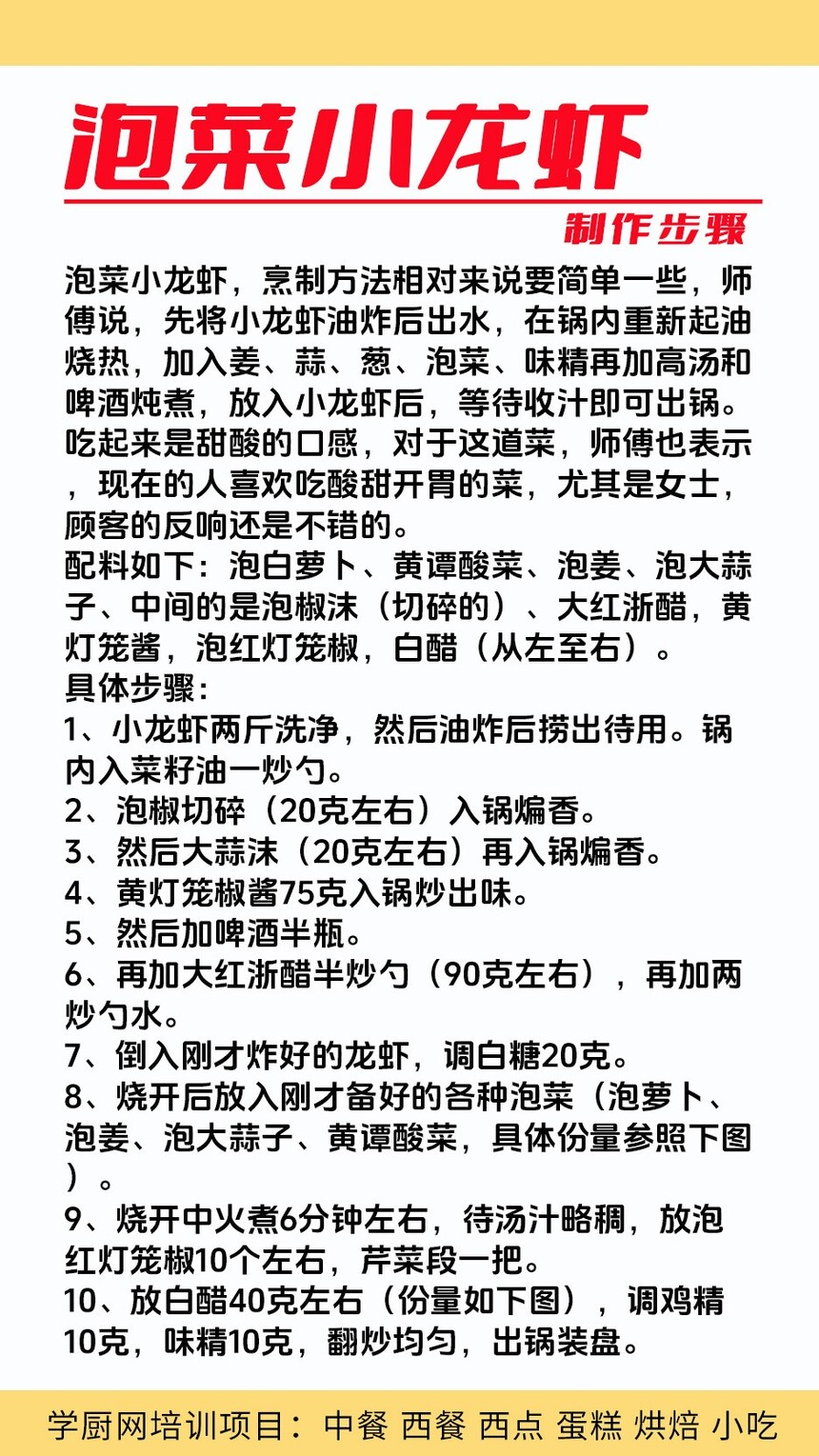 泡菜小龙虾

制作步骤

泡菜小龙虾，烹制方法相对来说要简单一些，师傅说，先将小龙虾油炸后出水，在锅内重新起油烧热，加入姜、蒜、葱、泡菜、味精再加高汤和啤酒炖煮，放入小龙虾后，等待收汁即可出锅。吃起来是甜酸的口感，对于这道菜，师傅也表示，现在的人喜欢吃酸甜开胃的菜，尤其是女士，顾客的反响还是不错的。
配料如下：泡白萝卜、黄谭酸菜、泡姜、泡大蒜子、中间的是泡椒沫（切碎的）、大红浙醋，黄灯笼酱，泡红灯笼椒，白醋（从左至右）。
具体步骤：
1、小龙虾两斤洗净，然后油炸后捞出待用。锅内入菜籽油一炒勺。
2、泡椒切碎（20克左右）入锅煸香。
3、然后大蒜沫（20克左右）再入锅煸香。
4、黄灯笼椒酱75克入锅炒出味。
5、然后加啤酒半瓶。
6、再加大红浙醋半炒勺（90克左右），再加两炒勺水。
7、倒入刚才炸好的龙虾，调白糖20克。
8、烧开后放入刚才备好的各种泡菜（泡萝卜、泡姜、泡大蒜子、黄谭酸菜，具体份量参照下图）。
9、烧开中火煮6分钟左右，待汤汁略稠，放泡红灯笼椒10个左右，芹菜段一把。
10、放白醋40克左右（份量如下图），调鸡精10克，味精10克，翻炒均匀，出锅装盘。

学厨网培训项目：中餐 西餐 西点 蛋糕 烘焙 小吃